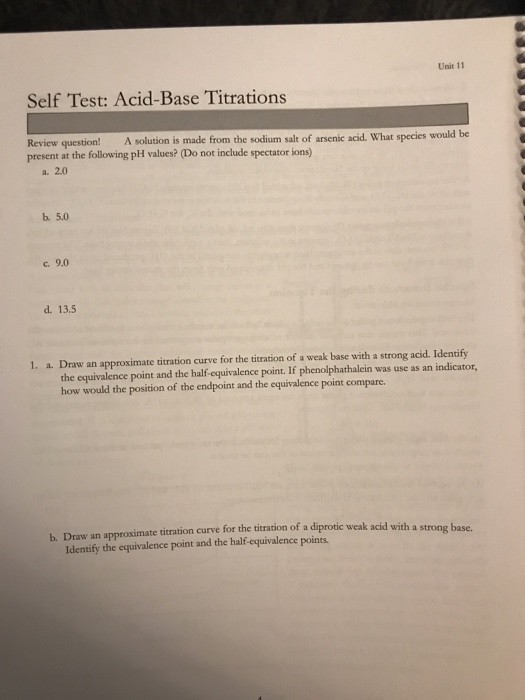 Unit 11

Self Test: Acid-Base Titrations

Review question! A solution is made from the sodium salt of arsenic acid. What species would be present at the following pH values? (Do not include spectator ions)

a. 2.0

b. 5.0

c. 9.0

d. 13.5

1. a. Draw an approximate titration curve for the titration of a weak base with a strong acid. Identify the equivalence point and the half-equivalence point. If phenolphathalein was use as an indicator, how would the position of the endpoint and the equivalence point compare.

b. Draw an approximate titration curve for the titration of a diprotic weak acid with a strong base. Identify the equivalence point and the half-equivalence points.